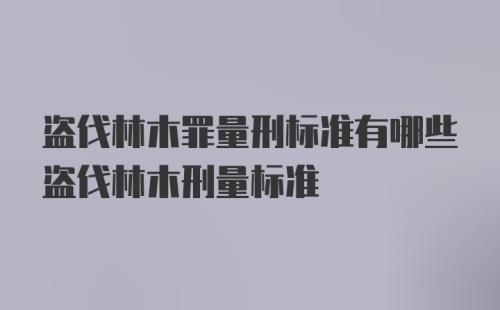 盗伐林木罪量刑标准有哪些
盗伐林木刑量标准